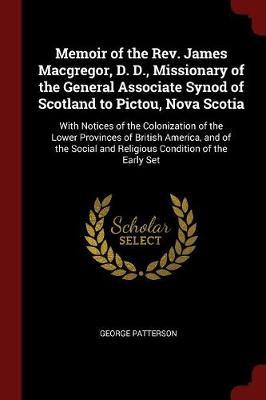 Memoir of the Rev. James Macgregor, D. D., Missionary of the General Associate Synod of Scotland to Pictou, Nova Scotia

With Notices of the Colonization of the Lower Provinces of British America, and of the Social and Religious Condition of the Early Set

Scholar SELECT

GEORGE PATTERSON